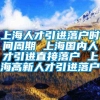 上海人才引进落户时间周期 上海国内人才引进直接落户 上海高新人才引进落户